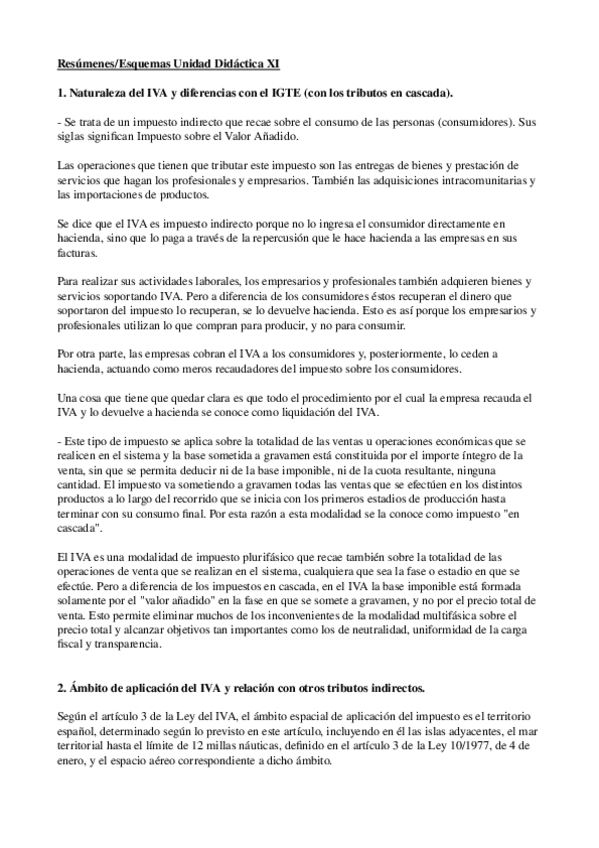 Resúmenes/Esquemas Unidad Didáctica XI

1. Naturaleza del IVA y diferencias con el IGTE (con los tributos en cascada).

- Se trata de un impuesto indirecto que recae sobre el consumo de las personas (consumidores). Sus siglas significan Impuesto sobre el Valor Añadido.

Las operaciones que tienen que tributar este impuesto son las entregas de bienes y prestación de servicios que hagan los profesionales y empresarios. También las adquisiciones intracomunitarias y las importaciones de productos.

Se dice que el IVA es impuesto indirecto porque no lo ingresa el consumidor directamente en hacienda, sino que lo paga a través de la repercusión que le hace hacienda a las empresas en sus facturas.

Para realizar sus actividades laborales, los empresarios y profesionales también adquieren bienes y servicios soportando IVA. Pero a diferencia de los consumidores éstos recuperan el dinero que soportaron del impuesto lo recuperan, se lo devuelve hacienda. Esto es así porque los empresarios y profesionales utilizan lo que compran para producir, y no para consumir.

Por otra parte, las empresas cobran el IVA a los consumidores y, posteriormente, lo ceden a hacienda, actuando como meros recaudadores del impuesto sobre los consumidores.

Una cosa que tiene que quedar clara es que todo el procedimiento por el cual la empresa recauda el IVA y lo devuelve a hacienda se conoce como liquidación del IVA.

- Este tipo de impuesto se aplica sobre la totalidad de las ventas u operaciones económicas que se realicen en el sistema y la base sometida a gravamen está constituida por el importe íntegro de la venta, sin que se permita deducir ni de la base imponible, ni de la cuota resultante, ninguna cantidad. El impuesto va sometiendo a gravamen todas las ventas que se efectúen en los distintos productos a lo largo del recorrido que se inicia con los primeros estadios de producción hasta terminar con su consumo final. Por esta razón a esta modalidad se la conoce como impuesto "en cascada".

El IVA es una modalidad de impuesto plurifásico que recae también sobre la totalidad de las operaciones de venta que se realizan en el sistema, cualquiera que sea la fase o estadio en que se efectúe. Pero a diferencia de los impuestos en cascada, en el IVA la base imponible está formada solamente por el "valor añadido" en la fase en que se somete a gravamen, y no por el precio total de venta. Esto permite eliminar muchos de los inconvenientes de la modalidad multifásica sobre el precio total y alcanzar objetivos tan importantes como los de neutralidad, uniformidad de la carga fiscal y transparencia.

2. Ámbito de aplicación del IVA y relación con otros tributos indirectos.

Según el artículo 3 de la Ley del IVA, el ámbito espacial de aplicación del impuesto es el territorio español, determinado según lo previsto en este artículo, incluyendo en él las islas adyacentes, el mar territorial hasta el límite de 12 millas náuticas, definido en el artículo 3 de la Ley 10/1977, de 4 de enero, y el espacio aéreo correspondiente a dicho ámbito.